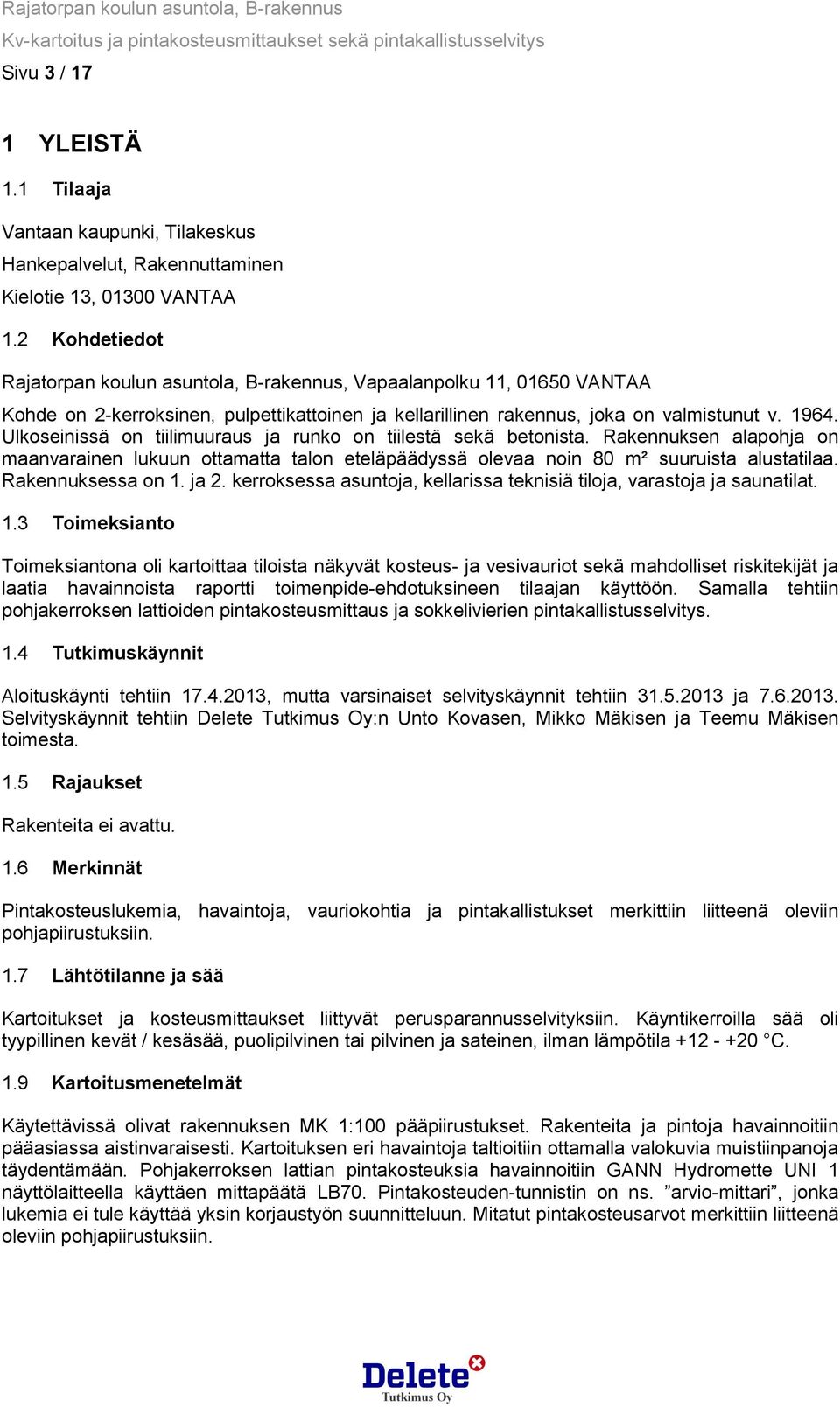 Rajatorpan koulun asuntola, B-rakennus
Kv-kartoitus ja pintakosteusmittaukset sekä pintakallistusselvitys
Sivu 3 / 17

1 YLEISTÄ

1.1 Tilaaja

Vantaan kaupunki, Tilakeskus
Hankepalvelut, Rakennuttaminen
Kielotie 13, 01300 VANTAA

1.2 Kohdetiedot

Rajatorpan koulun asuntola, B-rakennus, Vapaalanpolku 11, 01650 VANTAA

Kohde on 2-kerroksinen, pulpettikattoinen ja kellarillinen rakennus, joka on valmistunut v. 1964. Ulkoseinissä on tiilimuuraus ja runko on tiilestä sekä betonista. Rakennuksen alapohja on maanvarainen lukuun ottamatta talon eteläpäädyssä olevaa noin 80 m² suuruista alustatilaa. Rakennuksessa on 1. ja 2. kerroksessa asuntoja, kellarissa teknisiä tiloja, varastoja ja saunatilat.

1.3 Toimeksianto

Toimeksiantona oli kartoittaa tiloista näkyvät kosteus- ja vesivauriot sekä mahdolliset riskitekijät ja laatia havainnoista raportti toimenpide-ehdotuksineen tilaajan käyttöön. Samalla tehtiin pohjakerroksen lattioiden pintakosteusmittaus ja sokkelivierien pintakallistusselvitys.

1.4 Tutkimuskäynnit

Aloituskäynti tehtiin 17.4.2013, mutta varsinaiset selvityskäynnit tehtiin 31.5.2013 ja 7.6.2013. Selvityskäynnit tehtiin Delete Tutkimus Oy:n Unto Kovasen, Mikko Mäkisen ja Teemu Mäkisen toimesta.

1.5 Rajaukset

Rakenteita ei avattu.

1.6 Merkinnät

Pintakosteuslukemia, havaintoja, vauriokohtia ja pintakallistukset merkittiin liitteenä oleviin pohjapiirustuksiin.

1.7 Lähtötilanne ja sää

Kartoitukset ja kosteusmittaukset liittyvät perusparannusselvityksiin. Käyntikerroilla sää oli tyypillinen kevät / kesäsää, puolipilvinen tai pilvinen ja sateinen, ilman lämpötila +12 - +20 °C.

1.9 Kartoitusmenetelmät

Käytettävissä olivat rakennuksen MK 1:100 pääpiirustukset. Rakenteita ja pintoja havainnoitiin pääasiassa aistinvaraisesti. Kartoituksen eri havaintoja taltioitiin ottamalla valokuvia muistiinpanoja täydentämään. Pohjakerroksen lattian pintakosteuksia havainnoitiin GANN Hydromette UNI 1 näyttölaitteella käyttäen mittapäätä LB70. Pintakosteuden-tunnistin on ns. ”arvio-mittari”, jonka lukemia ei tule käyttää yksin korjaustyön suunnitteluun. Mitatut pintakosteusarvot merkittiin liitteenä oleviin pohjapiirustuksiin.

Delete
Tutkimus Oy